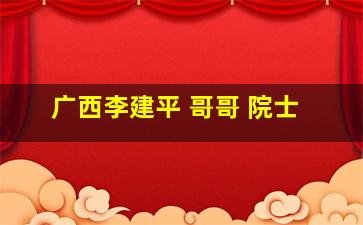 广西李建平 哥哥 院士